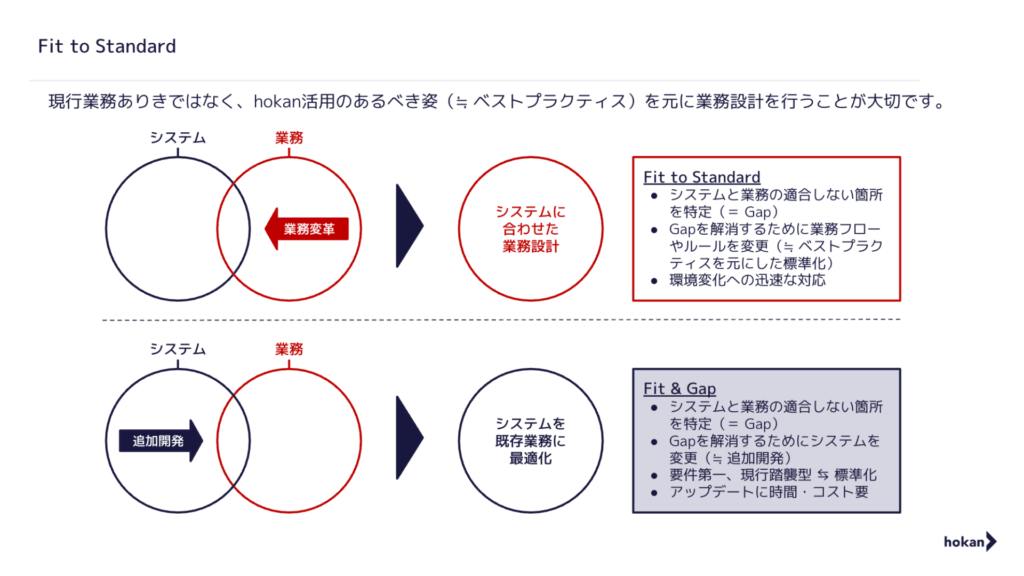 Fit to Standard

現行業務ありきではなく、hokan活用のあるべき姿（≒ ベストプラクティス）を元に業務設計を行うことが大切です。

システム

業務

業務変革

システムに合わせた業務設計

Fit to Standard
● システムと業務の適合しない箇所を特定（= Gap）
● Gapを解消するために業務フローやルールを変更（≒ ベストプラクティスを元にした標準化）
● 環境変化への迅速な対応

システム

業務

追加開発

システムを既存業務に最適化

Fit & Gap
● システムと業務の適合しない箇所を特定（= Gap）
● Gapを解消するためにシステムを変更（≒ 追加開発）
● 要件第一、現行踏襲型 ⇆ 標準化
● アップデートに時間・コスト要

hokan